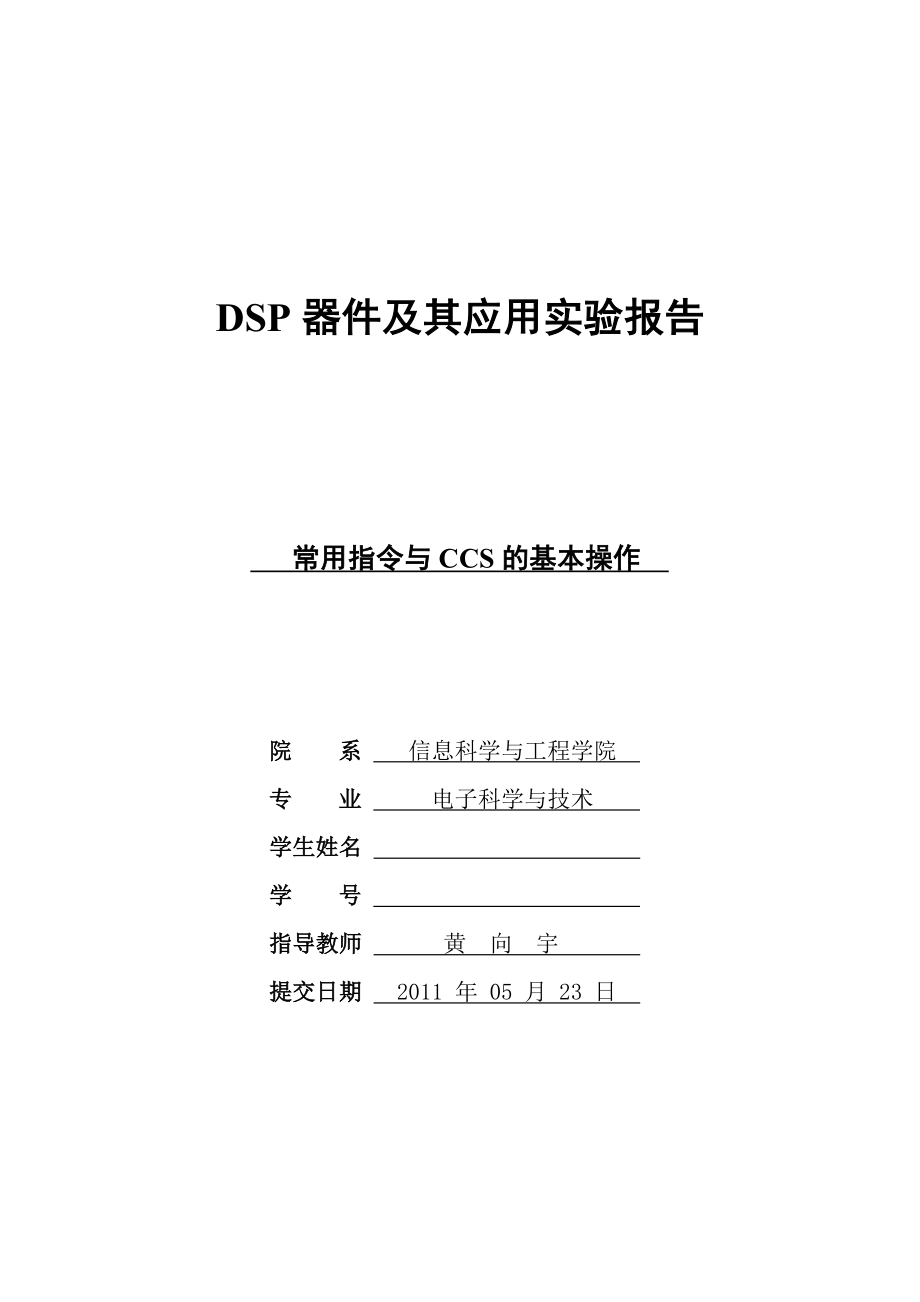 DSP 器件及其应用实验报告

常用指令与 CCS 的基本操作

院　　系　信息科学与工程学院

专　　业　电子科学与技术

学生姓名

学　　号

指导教师　黄　向　宇

提交日期　2011 年 05 月 23 日